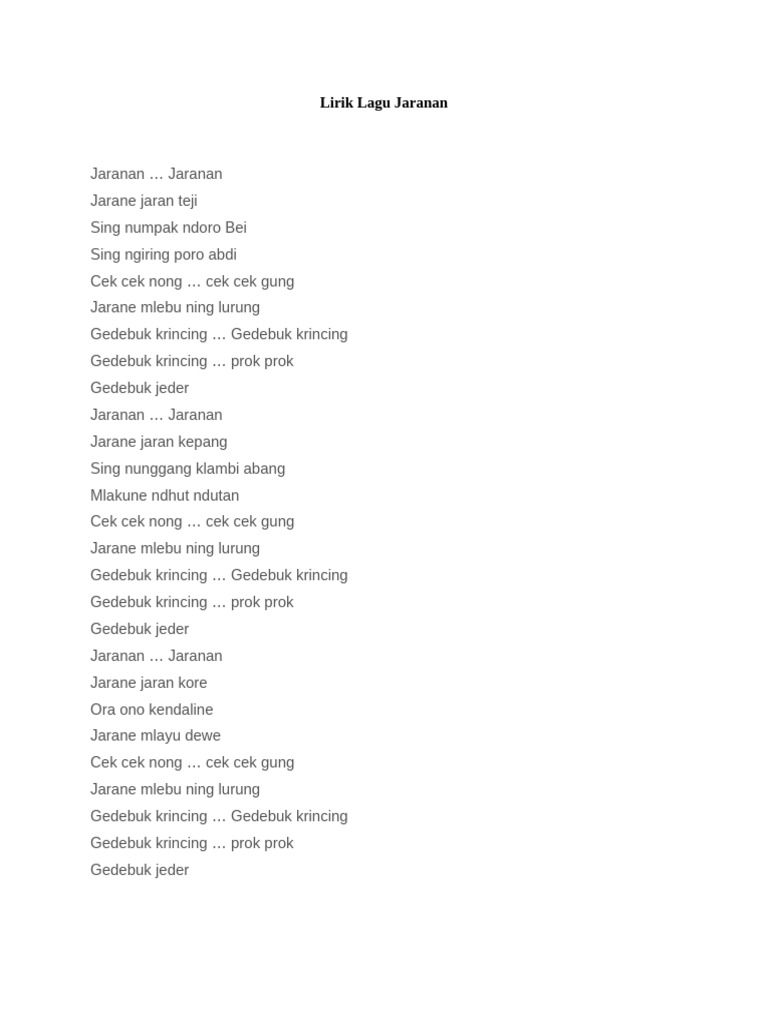 Lirik Lagu Jaranan

Jaranan … Jaranan
Jarane jaran teji
Sing numpak ndoro Bei
Sing ngiring poro abdi
Cek cek nong … cek cek gung
Jarane mlebu ning lurung
Gedebuk krincing … Gedebuk krincing
Gedebuk krincing … prok prok
Gedebuk jeder
Jaranan … Jaranan
Jarane jaran kepang
Sing nunggang klambi abang
Mlakune ndhut ndutan
Cek cek nong … cek cek gung
Jarane mlebu ning lurung
Gedebuk krincing … Gedebuk krincing
Gedebuk krincing … prok prok
Gedebuk jeder
Jaranan … Jaranan
Jarane jaran kore
Ora ono kendaline
Jarane mlayu dewe
Cek cek nong … cek cek gung
Jarane mlebu ning lurung
Gedebuk krincing … Gedebuk krincing
Gedebuk krincing … prok prok
Gedebuk jeder